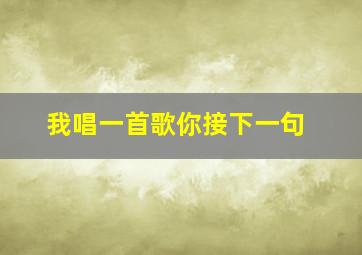 我唱一首歌你接下一句